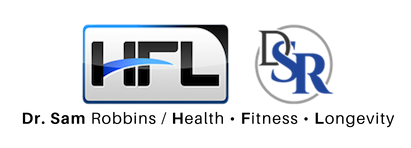 HFL

DSR

Dr. Sam Robbins / Health • Fitness • Longevity